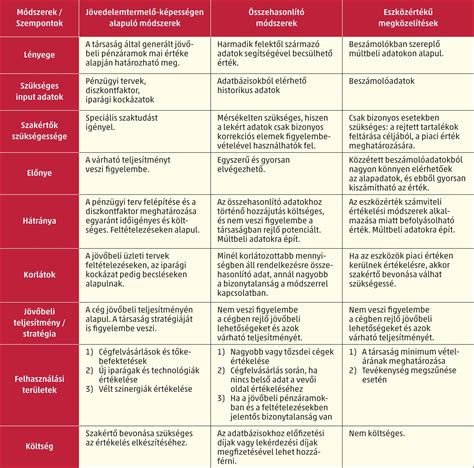 | Módszerek / Szempontok | Jövedelemtermelő-képességen alapuló módszerek | Összehasonlító módszerek | Eszközértékű megközelítések |
|---|---|---|---|
| Lényege | A társaság által generált jövőbeli pénzáramok mai értéke alapján határozható meg. | Harmadik felektől származó adatok segítségével becsülhető érték. | Beszámolókban szereplő múltbeli adatokon alapul. |
| Szükséges input adatok | Pénzügyi tervek, diszkontfaktor, iparági kockázatok | Adatbázisokból elérhető historikus adatok | Beszámolóadatok |
| Szakértők szükségessége | Speciális szaktudást igényel. | Mérsékelten szükséges, hiszen a lekért adatok csak bizonyos korrekciós elemek figyelembevételével használhatók fel. | Csak bizonyos esetekben szükséges: a rejtett tartalékok feltárása céljából, a piaci érték meghatározására. |
| Előnye | A várható teljesítményt veszi figyelembe. | Egyszerű és gyorsan elvégezhető. | Közzétett beszámolóadatokból nagyon könnyen elérhetőek az alapadatok, és ebből gyorsan kiszámítható az érték. |
| Hátránya | A pénzügyi terv felépítése és a diszkontfaktor meghatározása egyaránt időigényes és költséges. Feltételezéseken alapul. | Az összehasonlító adatokhoz történő hozzájutás költséges, és nem veszi figyelembe a társaságban rejlő potenciált. Múltbeli adatokra épít. | Az eszközérték számviteli értékelési módszerek alkalmazása miatt befolyásolható érték. Múltbeli adatokra épít. |
| Korlátok | A jövőbeli üzleti tervek feltételezéseken, az iparági kockázat pedig becsléseken alapulnak. | Minél korlátozottabb mennyiségben áll rendelkezésre összehasonlító adat, annál nagyobb a bizonytalanság a módszerrel kapcsolatban. | Ha az eszközök piaci értéken kerülnek értékelésre, akkor szakértő bevonása válhat szükségessé. |
| Jövőbeli teljesítmény / stratégia | A cég jövőbeli teljesítményén alapul. A társaság stratégiáját is figyelembe veszi. | Nem veszi figyelembe a cégben rejlő jövőbeli lehetőségeket és azok várható teljesítményét. | Nem veszi figyelembe a cégben rejlő jövőbeli lehetőségeket és azok várható teljesítményét. |
| Felhasználási területek | 1) Cégfelvásárlások és tőkebefektetések 2) Új iparágak és technológiák értékelése 3) Vélt szinergiák értékelése | 1) Nagyobb vagy tőzsdei cégek értékelése 2) Cégfelvásárlás során, ha nincs belső adat a vevői oldal értékeléséhez 3) Ha a jövőbeli pénzáramokban és a feltételezésekben jelentős bizonytalanság van | 1) A társaság minimum vételárának meghatározása 2) Tevékenység megszűnése esetén |
| Költség | Szakértő bevonása szükséges az értékelés elkészítéséhez. | Az adatbázisokhoz előfizetési díjak vagy lekérdezési díjak megfizetésével lehet hozzáférni. | Nem költséges. |